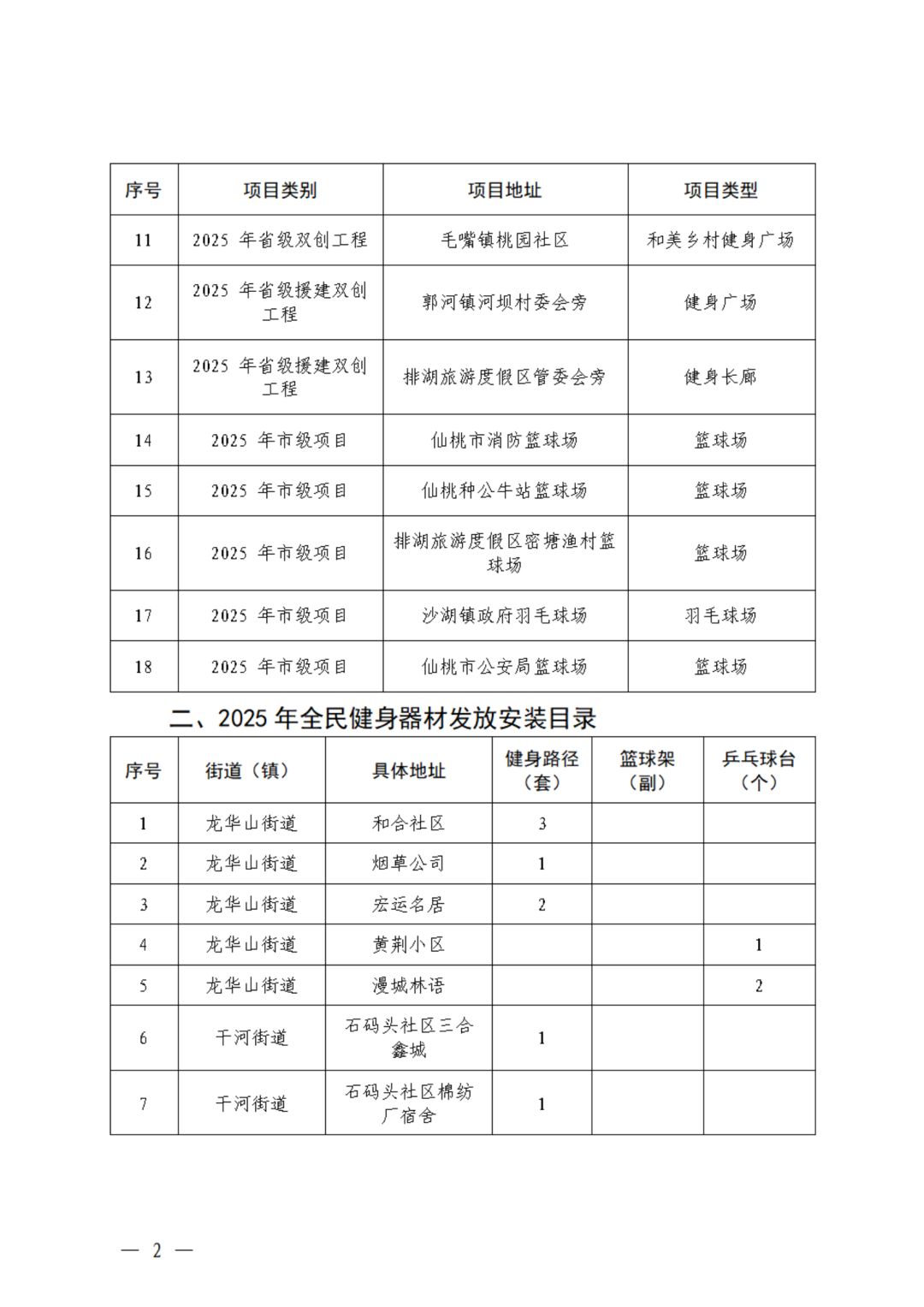 | 序号 | 项目类别 | 项目地址 | 项目类型 |
|---|---|---|---|
| 11 | 2025 年省级双创工程 | 毛嘴镇桃园社区 | 和美乡村健身广场 |
| 12 | 2025 年省级援建双创工程 | 郭河镇河坝村委会旁 | 健身广场 |
| 13 | 2025 年省级援建双创工程 | 排湖旅游度假区管委会旁 | 健身长廊 |
| 14 | 2025 年市级项目 | 仙桃市消防篮球场 | 篮球场 |
| 15 | 2025 年市级项目 | 仙桃种公牛站篮球场 | 篮球场 |
| 16 | 2025 年市级项目 | 排湖旅游度假区密塘渔村篮球场 | 篮球场 |
| 17 | 2025 年市级项目 | 沙湖镇政府羽毛球场 | 羽毛球场 |
| 18 | 2025 年市级项目 | 仙桃市公安局篮球场 | 篮球场 |

二、2025 年全民健身器材发放安装目录

| 序号 | 街道（镇） | 具体地址 | 健身路径（套） | 篮球架（副） | 乒乓球台（个） |
|---|---|---|---|---|---|
| 1 | 龙华山街道 | 和合社区 | 3 | | |
| 2 | 龙华山街道 | 烟草公司 | 1 | | |
| 3 | 龙华山街道 | 宏运名居 | 2 | | |
| 4 | 龙华山街道 | 黄荆小区 | | | 1 |
| 5 | 龙华山街道 | 漫城林语 | | | 2 |
| 6 | 干河街道 | 石码头社区三合鑫城 | 1 | | |
| 7 | 干河街道 | 石码头社区棉纺厂宿舍 | 1 | | |

— 2 —